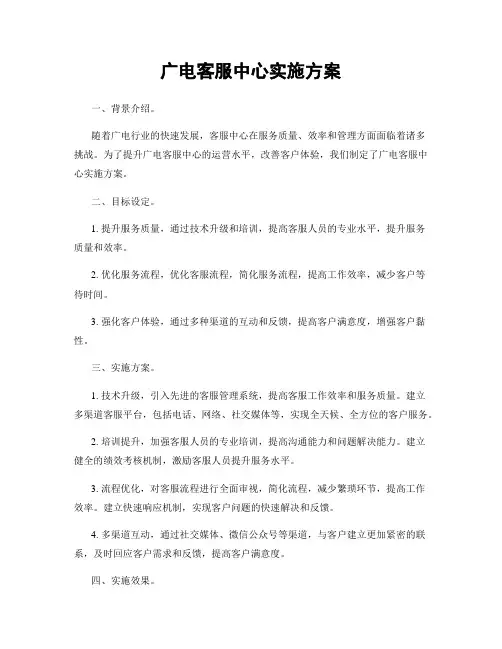 广电客服中心实施方案

一、背景介绍。

随着广电行业的快速发展，客服中心在服务质量、效率和管理方面面临着诸多挑战。为了提升广电客服中心的运营水平，改善客户体验，我们制定了广电客服中心实施方案。

二、目标设定。

1. 提升服务质量，通过技术升级和培训，提高客服人员的专业水平，提升服务质量和效率。

2. 优化服务流程，优化客服流程，简化服务流程，提高工作效率，减少客户等待时间。

3. 强化客户体验，通过多种渠道的互动和反馈，提高客户满意度，增强客户黏性。

三、实施方案。

1. 技术升级，引入先进的客服管理系统，提高客服工作效率和服务质量。建立多渠道客服平台，包括电话、网络、社交媒体等，实现全天候、全方位的客户服务。

2. 培训提升，加强客服人员的专业培训，提高沟通能力和问题解决能力。建立健全的绩效考核机制，激励客服人员提升服务水平。

3. 流程优化，对客服流程进行全面审视，简化流程，减少繁琐环节，提高工作效率。建立快速响应机制，实现客户问题的快速解决和反馈。

4. 多渠道互动，通过社交媒体、微信公众号等渠道，与客户建立更加紧密的联系，及时回应客户需求和反馈，提高客户满意度。

四、实施效果。